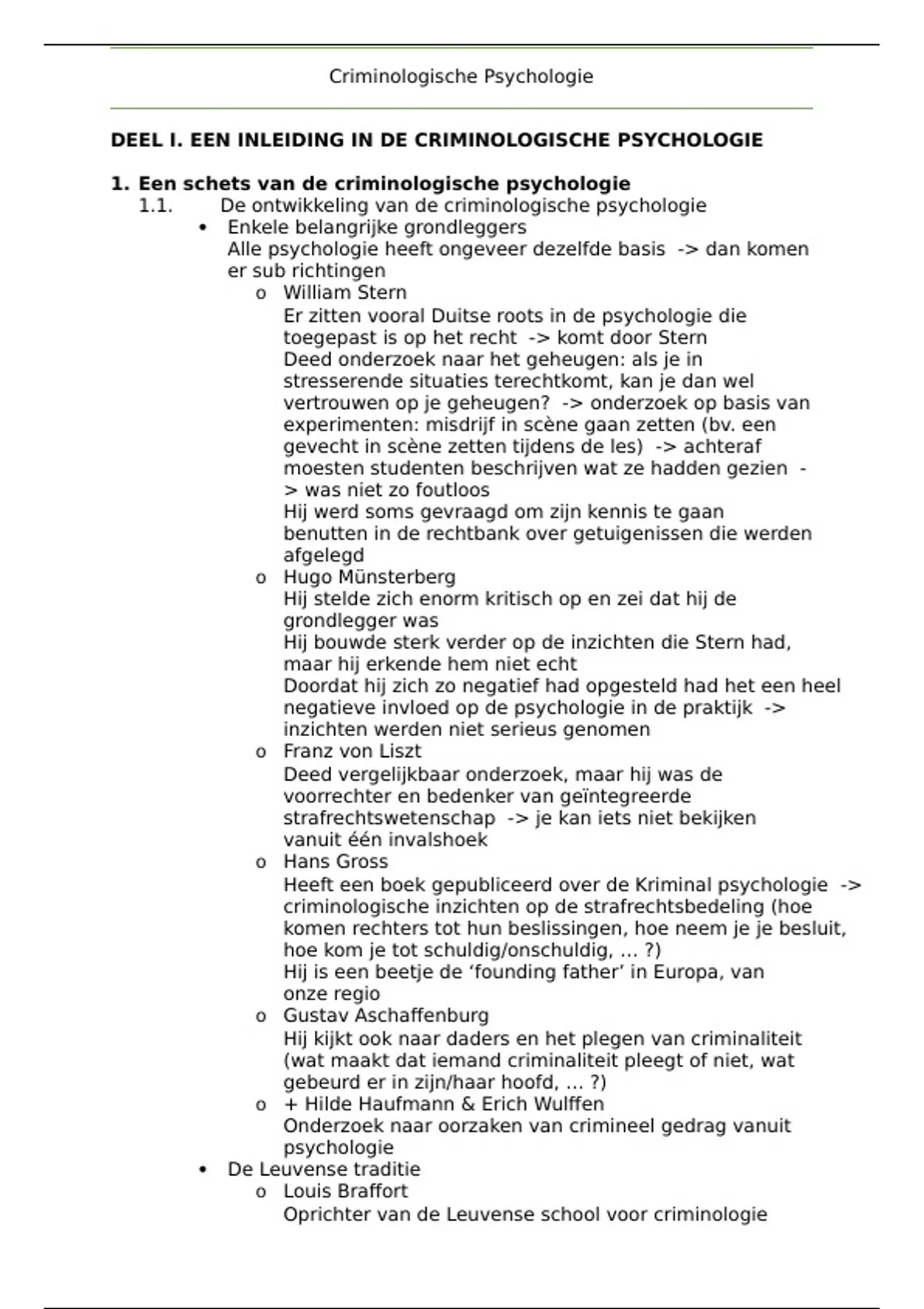 Criminologische Psychologie

DEEL I. EEN INLEIDING IN DE CRIMINOLOGISCHE PSYCHOLOGIE

1. Een schets van de criminologische psychologie

1.1. De ontwikkeling van de criminologische psychologie

• Enkele belangrijke grondleggers
Alle psychologie heeft ongeveer dezelfde basis -> dan komen er sub richtingen

o William Stern
Er zitten vooral Duitse roots in de psychologie die toegepast is op het recht -> komt door Stern
Deed onderzoek naar het geheugen: als je in stresserende situaties terechtkomt, kan je dan wel vertrouwen op je geheugen? -> onderzoek op basis van experimenten: misdrijf in scène gaan zetten (bv. een gevecht in scène zetten tijdens de les) -> achteraf moesten studenten beschrijven wat ze hadden gezien -> was niet zo foutloos
Hij werd soms gevraagd om zijn kennis te gaan benutten in de rechtbank over getuigenissen die werden afgelegd

o Hugo Münsterberg
Hij stelde zich enorm kritisch op en zei dat hij de grondlegger was
Hij bouwde sterk verder op de inzichten die Stern had, maar hij erkende hem niet echt
Doordat hij zich zo negatief had opgesteld had het een heel negatieve invloed op de psychologie in de praktijk -> inzichten werden niet serieus genomen

o Franz von Liszt
Deed vergelijkbaar onderzoek, maar hij was de voorrechter en bedenker van geïntegreerde strafrechtswetenschap -> je kan iets niet bekijken vanuit één invalshoek

o Hans Gross
Heeft een boek gepubliceerd over de Kriminal psychologie -> criminologische inzichten op de strafrechtsbedeling (hoe komen rechters tot hun beslissingen, hoe neem je je besluit, hoe kom je tot schuldig/onschuldig, … ?)
Hij is een beetje de ‘founding father’ in Europa, van onze regio

o Gustav Aschaffenburg
Hij kijkt ook naar daders en het plegen van criminaliteit (wat maakt dat iemand criminaliteit pleegt of niet, wat gebeurd er in zijn/haar hoofd, … ?)

o + Hilde Haufmann & Erich Wulffen
Onderzoek naar oorzaken van crimineel gedrag vanuit psychologie

• De Leuvense traditie

o Louis Braffort
Oprichter van de Leuvense school voor criminologie